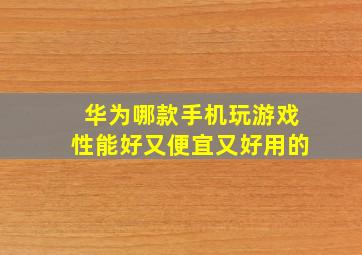 华为哪款手机玩游戏性能好又便宜又好用的